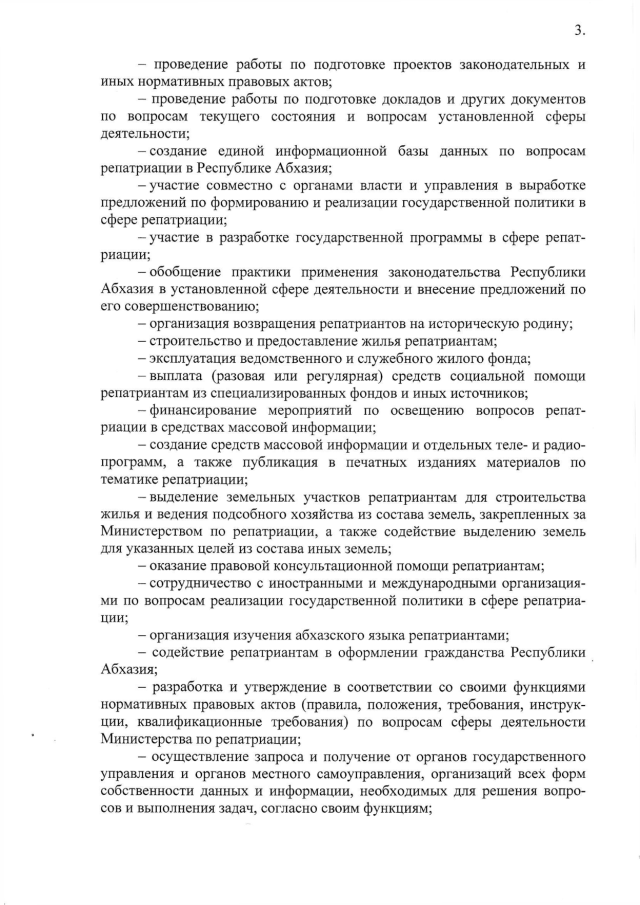 3.

– проведение работы по подготовке проектов законодательных и иных нормативных правовых актов;

– проведение работы по подготовке докладов и других документов по вопросам текущего состояния и вопросам установленной сферы деятельности;

– создание единой информационной базы данных по вопросам репатриации в Республике Абхазия;

– участие совместно с органами власти и управления в выработке предложений по формированию и реализации государственной политики в сфере репатриации;

– участие в разработке государственной программы в сфере репатриации;

– обобщение практики применения законодательства Республики Абхазия в установленной сфере деятельности и внесение предложений по его совершенствованию;

– организация возвращения репатриантов на историческую родину;

– строительство и предоставление жилья репатриантам;

– эксплуатация ведомственного и служебного жилого фонда;

– выплата (разовая или регулярная) средств социальной помощи репатриантам из специализированных фондов и иных источников;

– финансирование мероприятий по освещению вопросов репатриации в средствах массовой информации;

– создание средств массовой информации и отдельных теле- и радиопрограмм, а также публикация в печатных изданиях материалов по тематике репатриации;

– выделение земельных участков репатриантам для строительства жилья и ведения подсобного хозяйства из состава земель, закрепленных за Министерством по репатриации, а также содействие выделению земель для указанных целей из состава иных земель;

– оказание правовой консультационной помощи репатриантам;

– сотрудничество с иностранными и международными организациями по вопросам реализации государственной политики в сфере репатриации;

– организация изучения абхазского языка репатриантами;

– содействие репатриантам в оформлении гражданства Республики Абхазия;

– разработка и утверждение в соответствии со своими функциями нормативных правовых актов (правила, положения, требования, инструкции, квалификационные требования) по вопросам сферы деятельности Министерства по репатриации;

– осуществление запроса и получение от органов государственного управления и органов местного самоуправления, организаций всех форм собственности данных и информации, необходимых для решения вопросов и выполнения задач, согласно своим функциям;